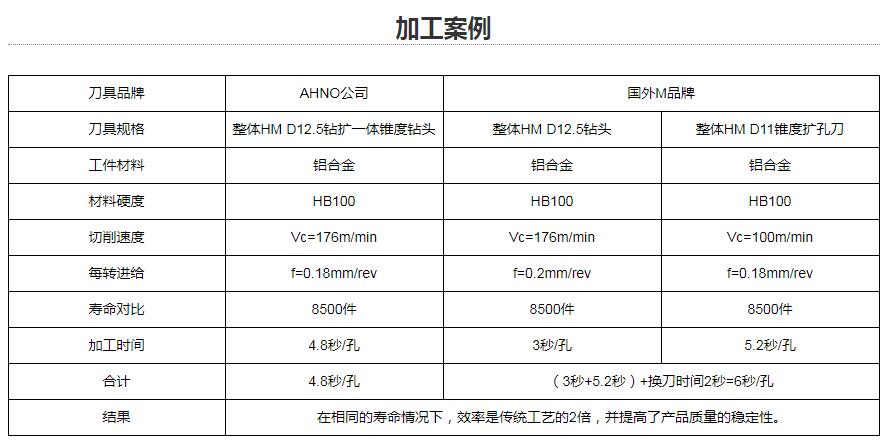 加工案例

| 刀具品牌 | AHNO公司 | 国外M品牌 | |
|---|---|---|---|
| 刀具规格 | 整体HM D12.5钻扩一体锥度钻头 | 整体HM D12.5钻头 | 整体HM D11锥度扩孔刀 |
| 工件材料 | 铝合金 | 铝合金 | 铝合金 |
| 材料硬度 | HB100 | HB100 | HB100 |
| 切削速度 | Vc=176m/min | Vc=176m/min | Vc=100m/min |
| 每转进给 | f=0.18mm/rev | f=0.2mm/rev | f=0.18mm/rev |
| 寿命对比 | 8500件 | 8500件 | 8500件 |
| 加工时间 | 4.8秒/孔 | 3秒/孔 | 5.2秒/孔 |
| 合计 | 4.8秒/孔 | （3秒+5.2秒）+换刀时间2秒=6秒/孔 | |
| 结果 | 在相同的寿命情况下，效率是传统工艺的2倍，并提高了产品质量的稳定性。 | | |